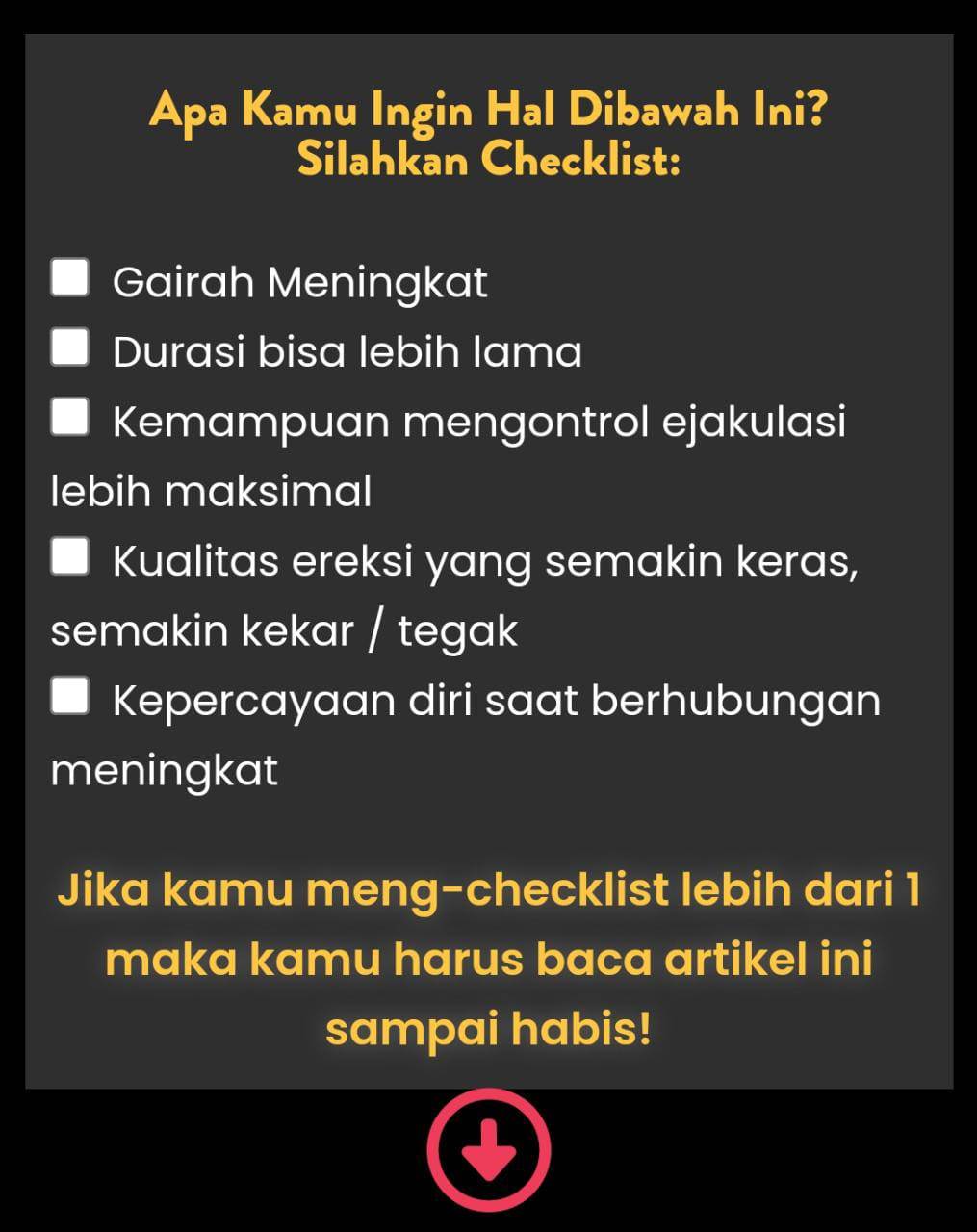 Apa Kamu Ingin Hal Dibawah Ini?
Silahkan Checklist:

Gairah Meningkat

Durasi bisa lebih lama

Kemampuan mengontrol ejakulasi lebih maksimal

Kualitas ereksi yang semakin keras, semakin kekar / tegak

Kepercayaan diri saat berhubungan meningkat

Jika kamu meng-checklist lebih dari 1 maka kamu harus baca artikel ini sampai habis!